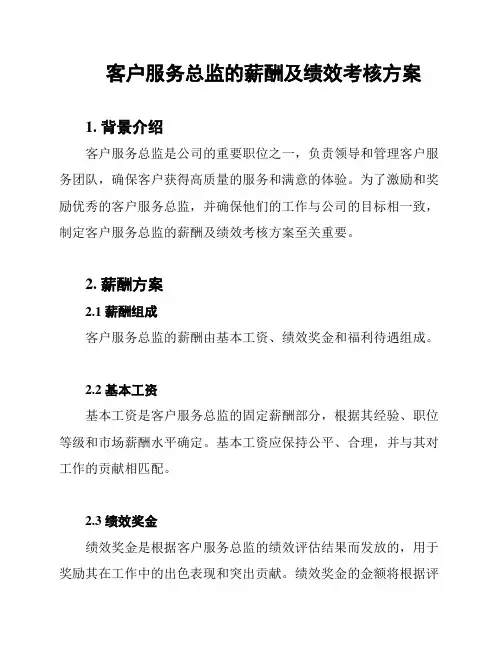 客户服务总监的薪酬及绩效考核方案

1. 背景介绍

客户服务总监是公司的重要职位之一，负责领导和管理客户服务团队，确保客户获得高质量的服务和满意的体验。为了激励和奖励优秀的客户服务总监，并确保他们的工作与公司的目标相一致，制定客户服务总监的薪酬及绩效考核方案至关重要。

2. 薪酬方案

2.1 薪酬组成

客户服务总监的薪酬由基本工资、绩效奖金和福利待遇组成。

2.2 基本工资

基本工资是客户服务总监的固定薪酬部分，根据其经验、职位等级和市场薪酬水平确定。基本工资应保持公平、合理，并与其对工作的贡献相匹配。

2.3 绩效奖金

绩效奖金是根据客户服务总监的绩效评估结果而发放的，用于奖励其在工作中的出色表现和突出贡献。绩效奖金的金额将根据评